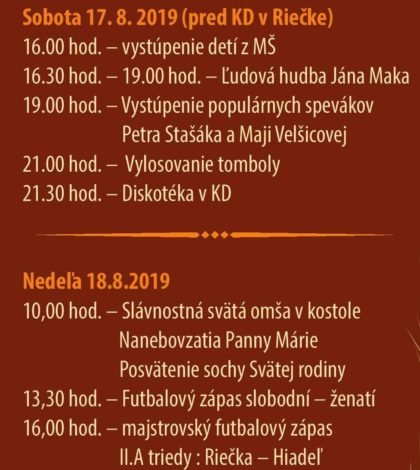 Sobota 17. 8. 2019 (pred KD v Riečke)
16.00 hod. – vystúpenie detí z MŠ
16.30 hod. – 19.00 hod. – Ľudová hudba Jána Maka
19.00 hod. – Vystúpenie populárnych spevákov Petra Stašáka a Maji Velšicovej
21.00 hod. – Vylosovanie tomboly
21.30 hod. – Diskotéka v KD

Nedeľa 18.8.2019
10,00 hod. – Slávnostná svätá omša v kostole Nanebovzatia Panny Márie Posvätenie sochy Svätej rodiny
13,30 hod. – Futbalový zápas slobodní – ženatí
16,00 hod. – majstrovský futbalový zápas II.A triedy : Riečka – Hiadeľ